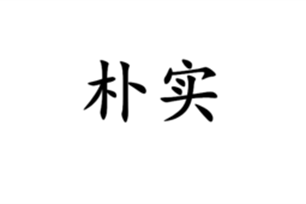 朴实